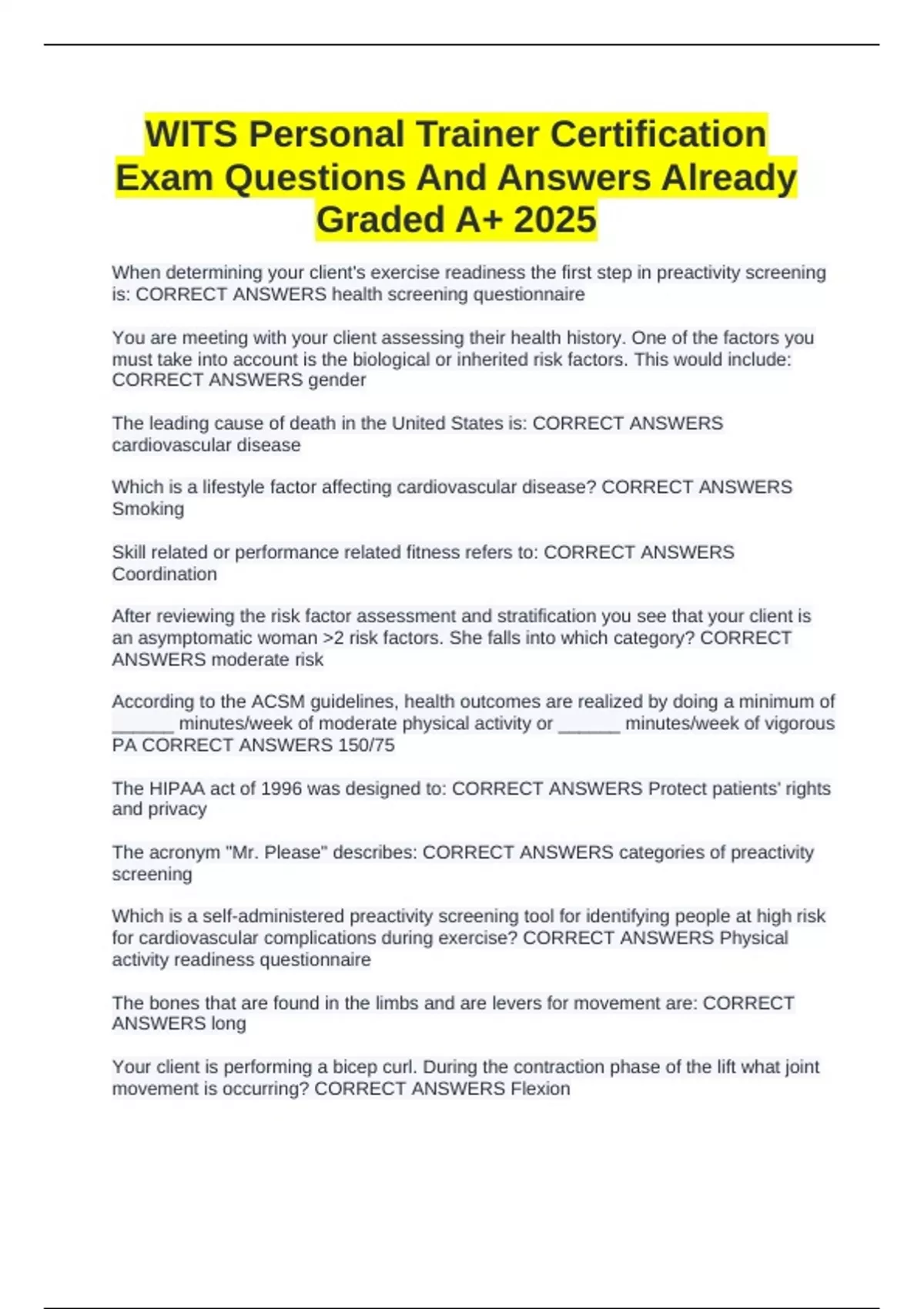 WITS Personal Trainer Certification Exam Questions And Answers Already Graded A+ 2025

When determining your client's exercise readiness the first step in preactivity screening is: CORRECT ANSWERS health screening questionnaire

You are meeting with your client assessing their health history. One of the factors you must take into account is the biological or inherited risk factors. This would include: CORRECT ANSWERS gender

The leading cause of death in the United States is: CORRECT ANSWERS cardiovascular disease

Which is a lifestyle factor affecting cardiovascular disease? CORRECT ANSWERS Smoking

Skill related or performance related fitness refers to: CORRECT ANSWERS Coordination

After reviewing the risk factor assessment and stratification you see that your client is an asymptomatic woman >2 risk factors. She falls into which category? CORRECT ANSWERS moderate risk

According to the ACSM guidelines, health outcomes are realized by doing a minimum of ______ minutes/week of moderate physical activity or ______ minutes/week of vigorous PA CORRECT ANSWERS 150/75

The HIPAA act of 1996 was designed to: CORRECT ANSWERS Protect patients' rights and privacy

The acronym "Mr. Please" describes: CORRECT ANSWERS categories of preactivity screening

Which is a self-administered preactivity screening tool for identifying people at high risk for cardiovascular complications during exercise? CORRECT ANSWERS Physical activity readiness questionnaire

The bones that are found in the limbs and are levers for movement are: CORRECT ANSWERS long

Your client is performing a bicep curl. During the contraction phase of the lift what joint movement is occurring? CORRECT ANSWERS Flexion